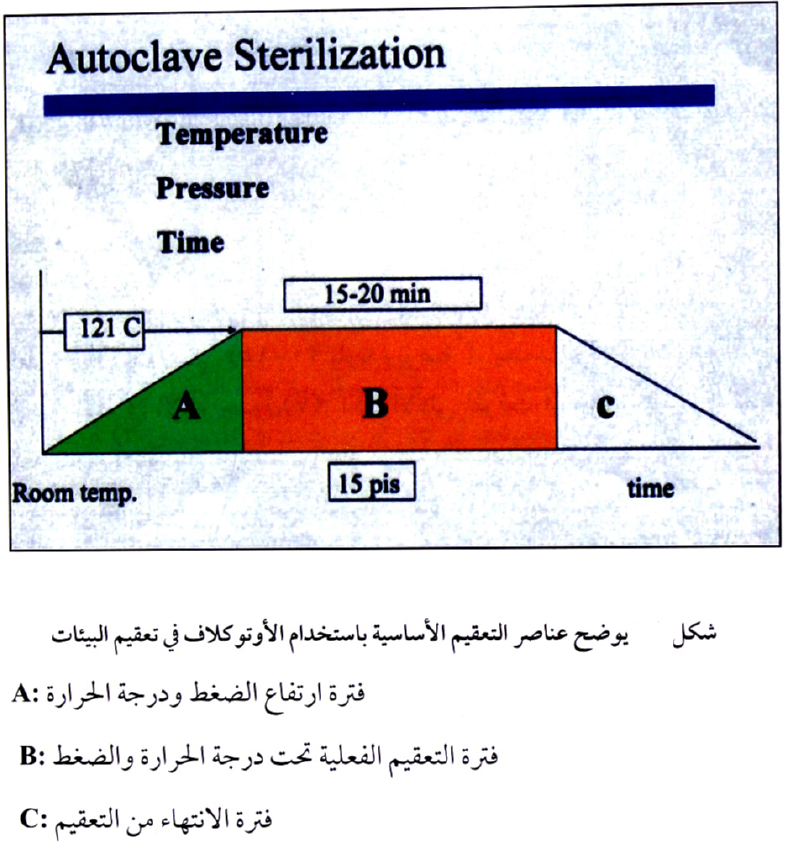 Autoclave Sterilization

Temperature

Pressure

Time

15-20 min

121 C

A

B

c

Room temp.

15 pis

time

شكل يوضح عناصر التعقيم الأساسية باستخدام الأوتوكلاف في تعقيم البيئات

A: فترة ارتفاع الضغط ودرجة الحرارة

B: فترة التعقيم الفعلية تحت درجة الحرارة والضغط

C: فترة الانتهاء من التعقيم